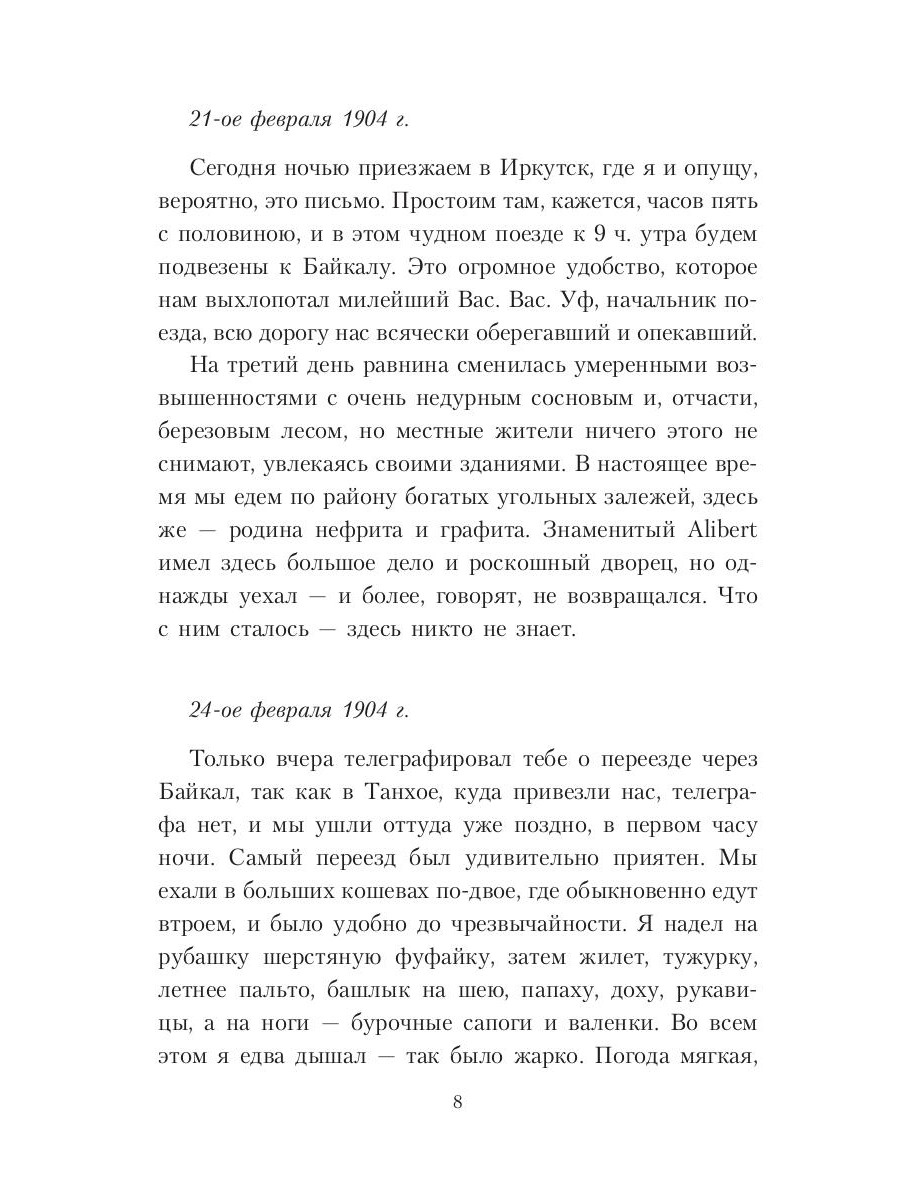 21-ое февраля 1904 г.

Сегодня ночью приезжаем в Иркутск, где я и опущу, вероятно, это письмо. Простоим там, кажется, часов пять с половиною, и в этом чудном поезде к 9 ч. утра будем подвезены к Байкалу. Это огромное удобство, которое нам выхлопотал милейший Вас. Вас. Уф, начальник поезда, всю дорогу нас всячески оберегавший и опекавший.

На третий день равнина сменилась умеренными возвышенностями с очень недурным сосновым и, отчасти, березовым лесом, но местные жители ничего этого не снимают, увлекаясь своими зданиями. В настоящее время мы едем по району богатых угольных залежей, здесь же — родина нефрита и графита. Знаменитый Alibert имел здесь большое дело и роскошный дворец, но однажды уехал — и более, говорят, не возвращался. Что с ним сталось — здесь никто не знает.

24-ое февраля 1904 г.

Только вчера телеграфировал тебе о переезде через Байкал, так как в Танхое, куда привезли нас, телеграфа нет, и мы ушли оттуда уже поздно, в первом часу ночи. Самый переезд был удивительно приятен. Мы ехали в больших кошевах по-двое, где обыкновенно едут втроем, и было удобно до чрезвычайности. Я надел на рубашку шерстяную фуфайку, затем жилет, тужурку, летнее пальто, башлык на шею, папаху, доху, рукавицы, а на ноги — бурочные сапоги и валенки. Во всем этом я едва дышал — так было жарко. Погода мягкая,

8